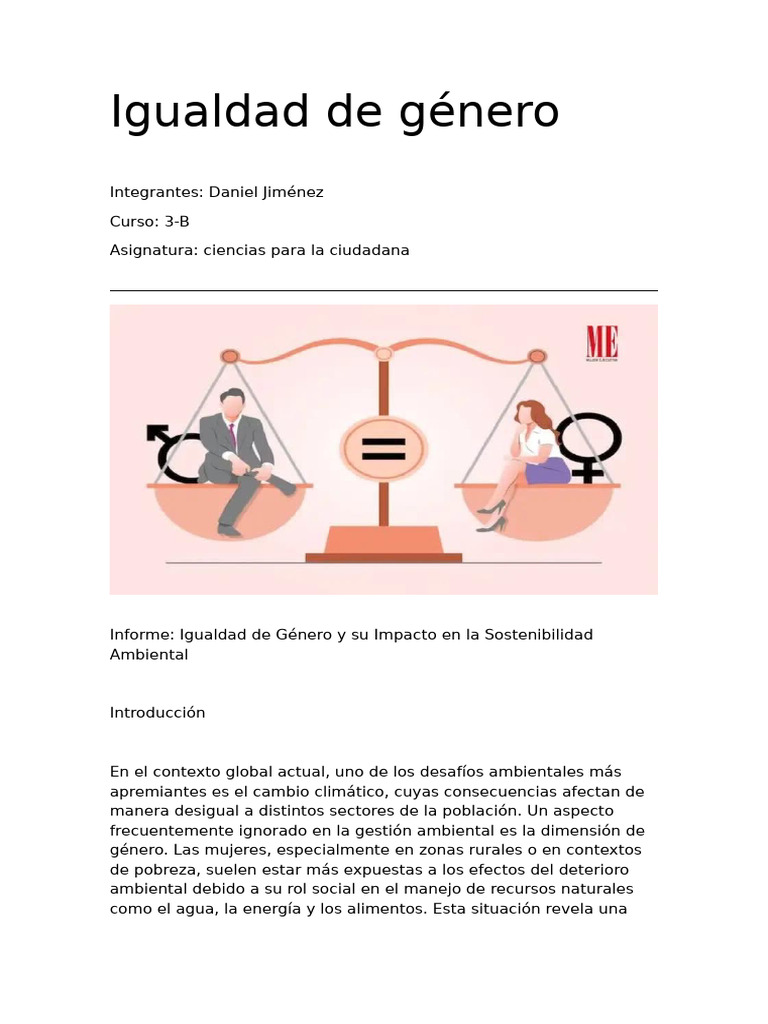 Igualdad de género

Integrantes: Daniel Jiménez

Curso: 3-B

Asignatura: ciencias para la ciudadana

ME

Informe: Igualdad de Género y su Impacto en la Sostenibilidad Ambiental

Introducción

En el contexto global actual, uno de los desafíos ambientales más apremiantes es el cambio climático, cuyas consecuencias afectan de manera desigual a distintos sectores de la población. Un aspecto frecuentemente ignorado en la gestión ambiental es la dimensión de género. Las mujeres, especialmente en zonas rurales o en contextos de pobreza, suelen estar más expuestas a los efectos del deterioro ambiental debido a su rol social en el manejo de recursos naturales como el agua, la energía y los alimentos. Esta situación revela una